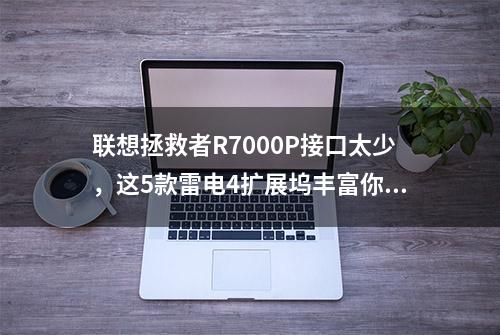 联想拯救者R7000P接口太少，这5款雷电4扩展坞丰富你...